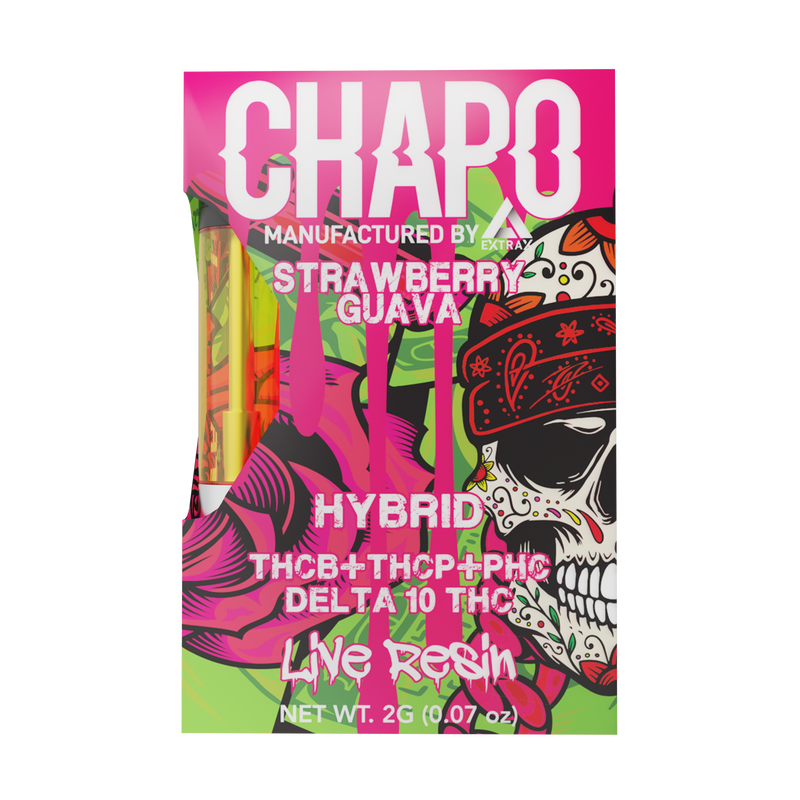 CHAPO
MANUFACTURED BY EXTRAX
STRAWBERRY GUAVA
HYBRID
THCB+THCP+PHC
DELTA 10 THC
Live Resin
NET WT. 2G (0.07 oz)